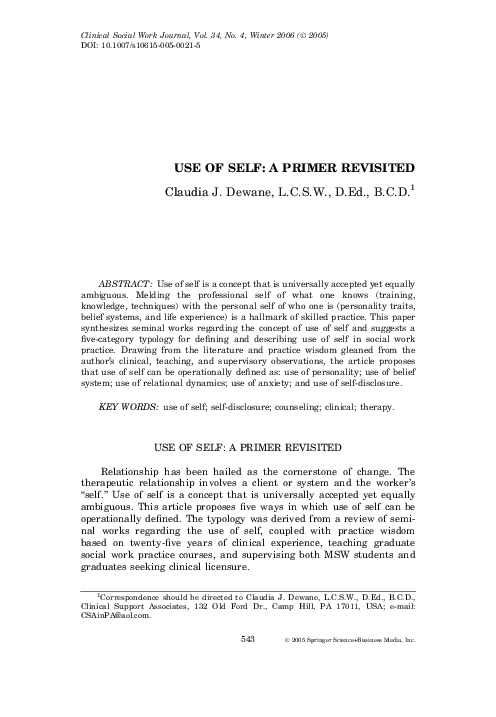 Clinical Social Work Journal, Vol. 34, No. 4, Winter 2006 (© 2005)
DOI: 10.1007/s10615-005-0021-5

USE OF SELF: A PRIMER REVISITED

Claudia J. Dewane, L.C.S.W., D.Ed., B.C.D.$^1$

ABSTRACT: Use of self is a concept that is universally accepted yet equally ambiguous. Melding the professional self of what one knows (training, knowledge, techniques) with the personal self of who one is (personality traits, belief systems, and life experience) is a hallmark of skilled practice. This paper synthesizes seminal works regarding the concept of use of self and suggests a five-category typology for defining and describing use of self in social work practice. Drawing from the literature and practice wisdom gleaned from the author's clinical, teaching, and supervisory observations, the article proposes that use of self can be operationally defined as: use of personality; use of belief system; use of relational dynamics; use of anxiety; and use of self-disclosure.

KEY WORDS: use of self; self-disclosure; counseling; clinical; therapy.

USE OF SELF: A PRIMER REVISITED

Relationship has been hailed as the cornerstone of change. The therapeutic relationship involves a client or system and the worker's "self." Use of self is a concept that is universally accepted yet equally ambiguous. This article proposes five ways in which use of self can be operationally defined. The typology was derived from a review of seminal works regarding the use of self, coupled with practice wisdom based on twenty-five years of clinical experience, teaching graduate social work practice courses, and supervising both MSW students and graduates seeking clinical licensure.

$^1$Correspondence should be directed to Claudia J. Dewane, L.C.S.W., D.Ed., B.C.D., Clinical Support Associates, 132 Old Ford Dr., Camp Hill, PA 17011, USA; e-mail: CSAinPA@aol.com.

543

© 2005 Springer Science+Business Media, Inc.